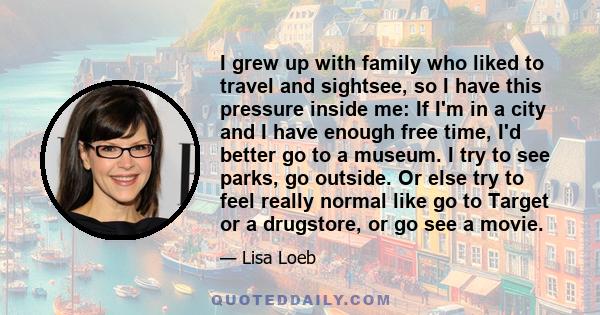 I grew up with family who liked to travel and sightsee, so I have this pressure inside me: If I'm in a city and I have enough free time, I'd better go to a museum. I try to see parks, go outside. Or else try to feel really normal like go to Target or a drugstore, or go see a movie.

— Lisa Loeb

QUOTEDDAILY.COM